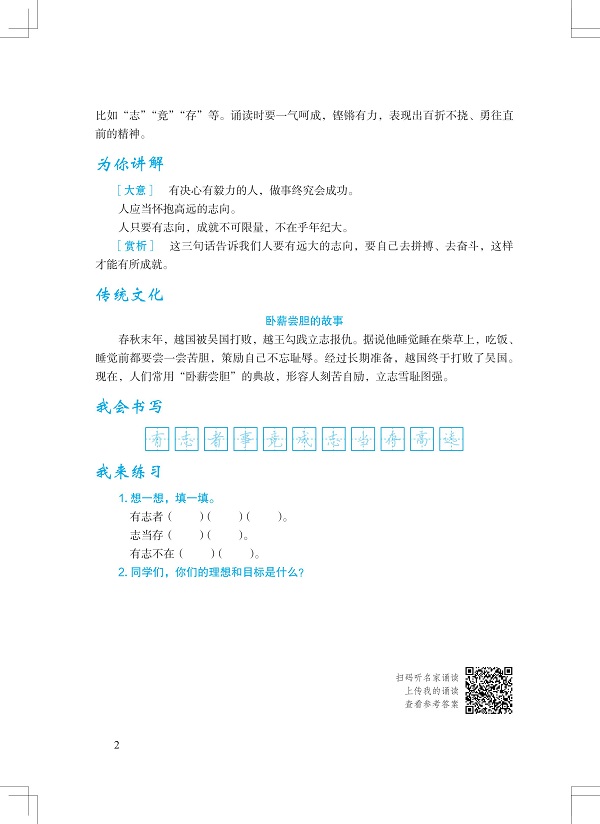 比如“志”“竟”“存”等。诵读时要一气呵成，铿锵有力，表现出百折不挠、勇往直前的精神。

为你讲解

［大意］ 有决心有毅力的人，做事终究会成功。

人应当怀抱高远的志向。

人只要有志向，成就不可限量，不在乎年纪大。

［赏析］ 这三句话告诉我们人要有远大的志向，要自己去拼搏、去奋斗，这样才能有所成就。

传统文化

卧薪尝胆的故事

春秋末年，越国被吴国打败，越王勾践立志报仇。据说他睡觉睡在柴草上，吃饭、睡觉前都要尝一尝苦胆，策励自己不忘耻辱。经过长期准备，越国终于打败了吴国。现在，人们常用“卧薪尝胆”的典故，形容人刻苦自励，立志雪耻图强。

我会书写

有 志 者 事 竟 成 志 当 存 高 远

我来练习

1. 想一想，填一填。

有志者（ ）（ ）（ ）。

志当存（ ）（ ）。

有志不在（ ）（ ）。

2. 同学们，你们的理想和目标是什么？

扫码听名家诵读
上传我的诵读
查看参考答案

2